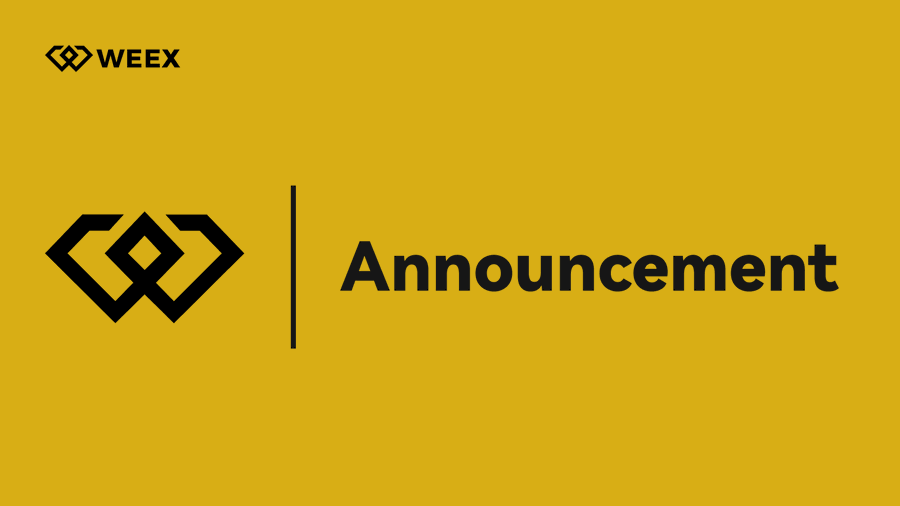 WEEX

Announcement